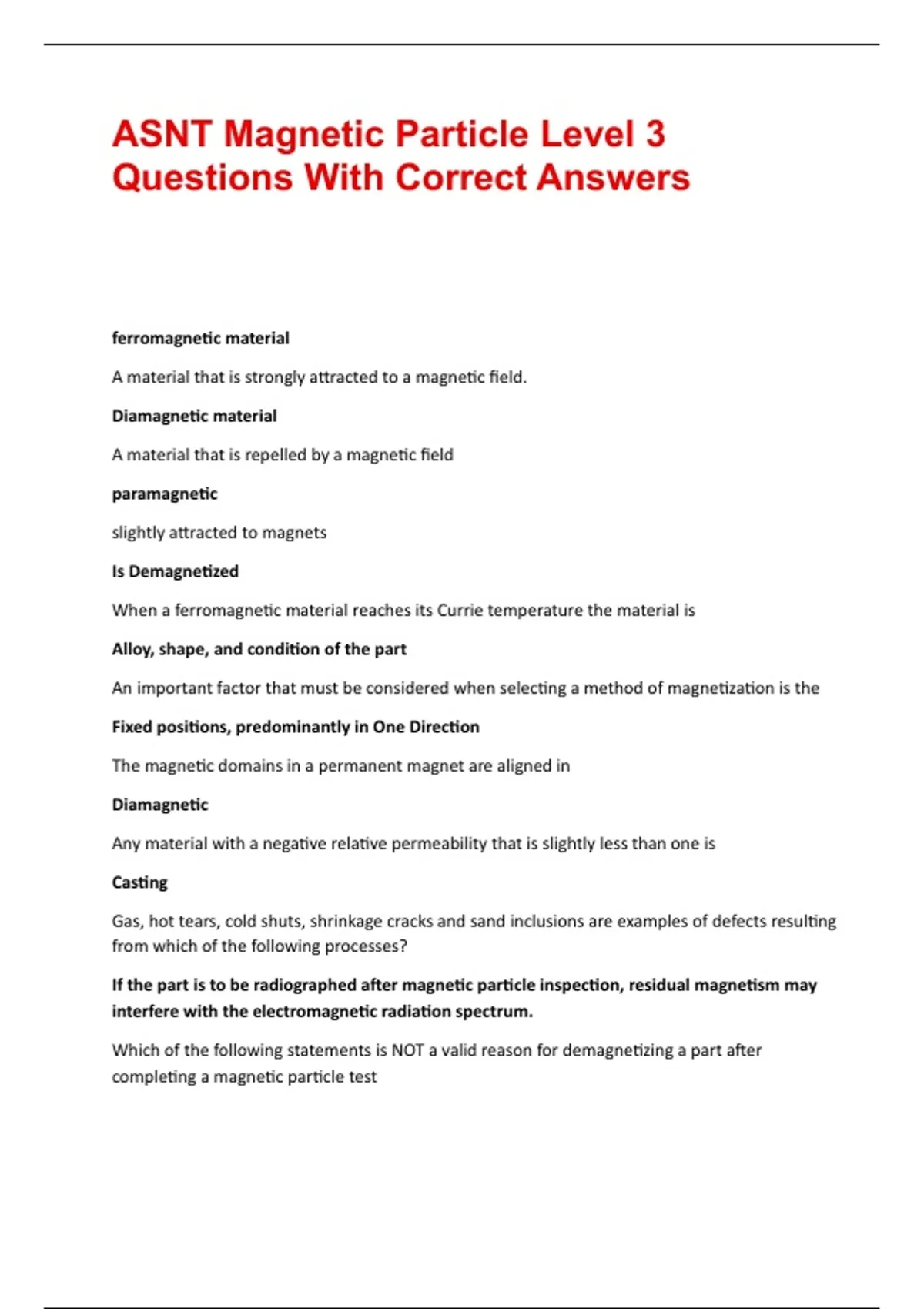 ASNT Magnetic Particle Level 3 Questions With Correct Answers

ferromagnetic material

A material that is strongly attracted to a magnetic field.

Diamagnetic material

A material that is repelled by a magnetic field

paramagnetic

slightly attracted to magnets

Is Demagnetized

When a ferromagnetic material reaches its Currie temperature the material is

Alloy, shape, and condition of the part

An important factor that must be considered when selecting a method of magnetization is the

Fixed positions, predominantly in One Direction

The magnetic domains in a permanent magnet are aligned in

Diamagnetic

Any material with a negative relative permeability that is slightly less than one is

Casting

Gas, hot tears, cold shuts, shrinkage cracks and sand inclusions are examples of defects resulting from which of the following processes?

If the part is to be radiographed after magnetic particle inspection, residual magnetism may interfere with the electromagnetic radiation spectrum.

Which of the following statements is NOT a valid reason for demagnetizing a part after completing a magnetic particle test